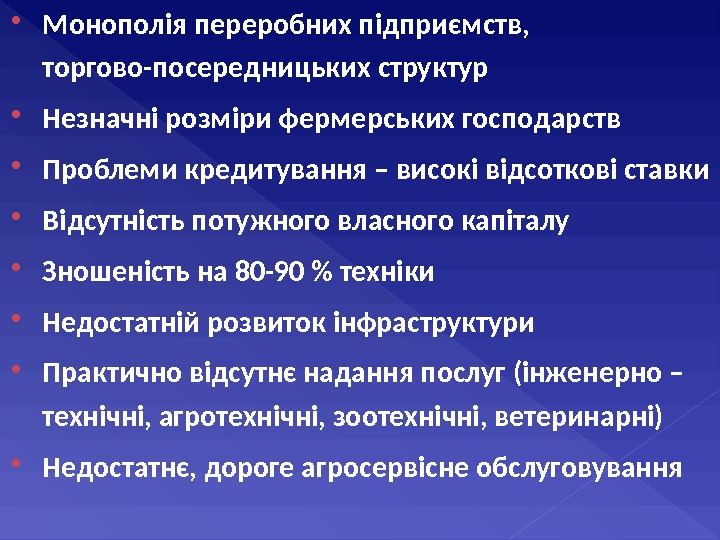 • Монополія переробних підприємств, торгово-посередницьких структур
• Незначні розміри фермерських господарств
• Проблеми кредитування – високі відсоткові ставки
• Відсутність потужного власного капіталу
• Зношеність на 80-90 % техніки
• Недостатній розвиток інфраструктури
• Практично відсутнє надання послуг (інженерно – технічні, агротехнічні, зоотехнічні, ветеринарні)
• Недостатнє, дороге агросервісне обслуговування